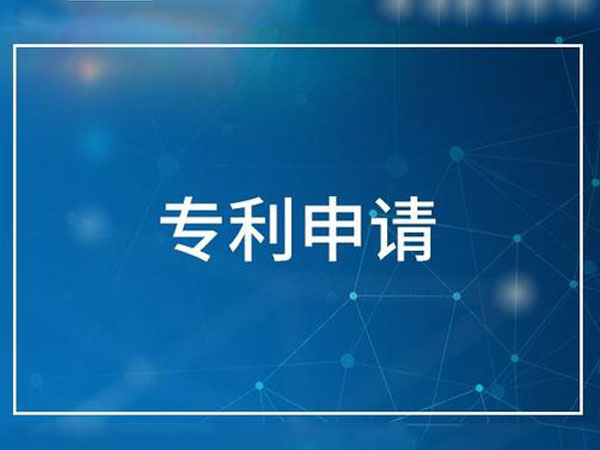 专利申请